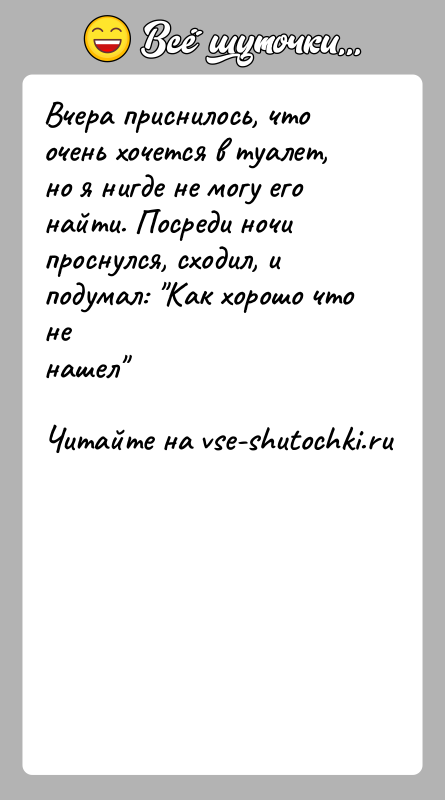 Всё шуточки...

Вчера приснилось, что очень хочется в туалет, но я нигде не могу его найти. Посреди ночи проснулся, сходил, и подумал: "Как хорошо что не
нашел"

Читайте на vse-shutochki.ru